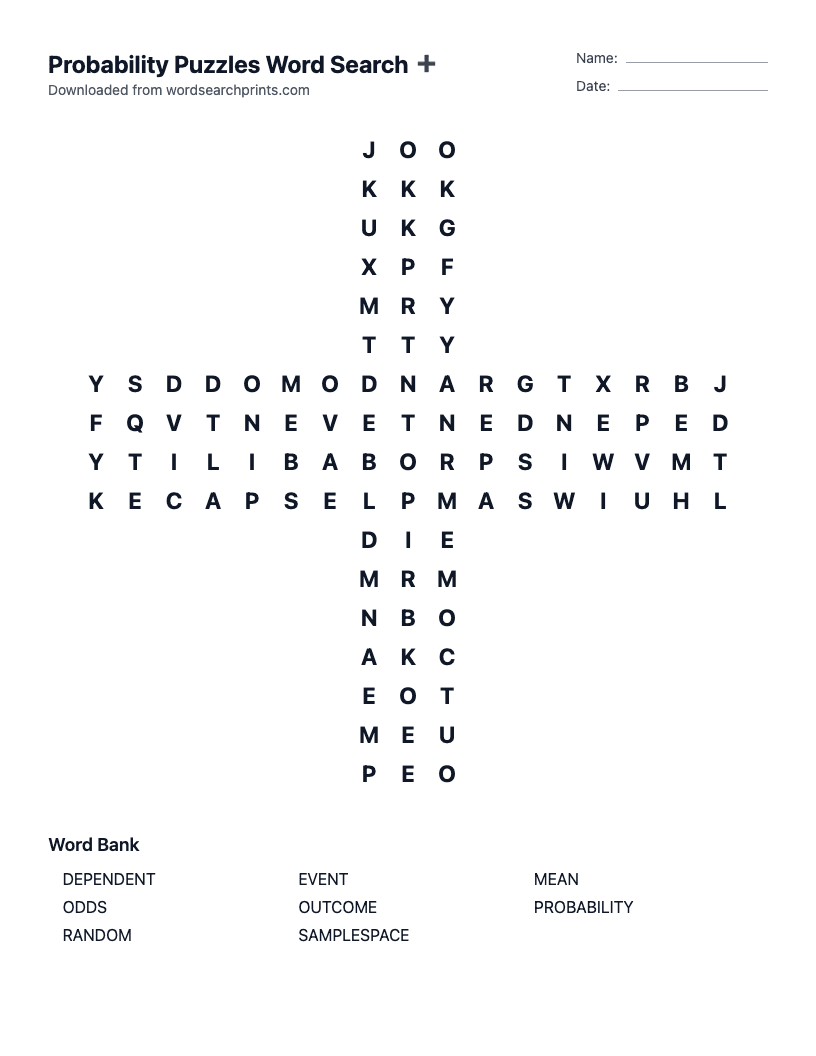 Probability Puzzles Word Search +
Downloaded from wordsearchprints.com

Name: ____
Date: ____

J O O
K K K
U K G
X P F
M R Y
T T Y
Y S D D O M O D N A R G T X R B J
F Q V T N E V E T N E D N E P E D
Y T I L I B A B O R P S I W V M T
K E C A P S E L P M A S W I U H L
D I E
M R M
N B O
A K C
E O T
M E U
P E O

Word Bank

DEPENDENT
ODDS
RANDOM

EVENT
OUTCOME
SAMPLESPACE

MEAN
PROBABILITY